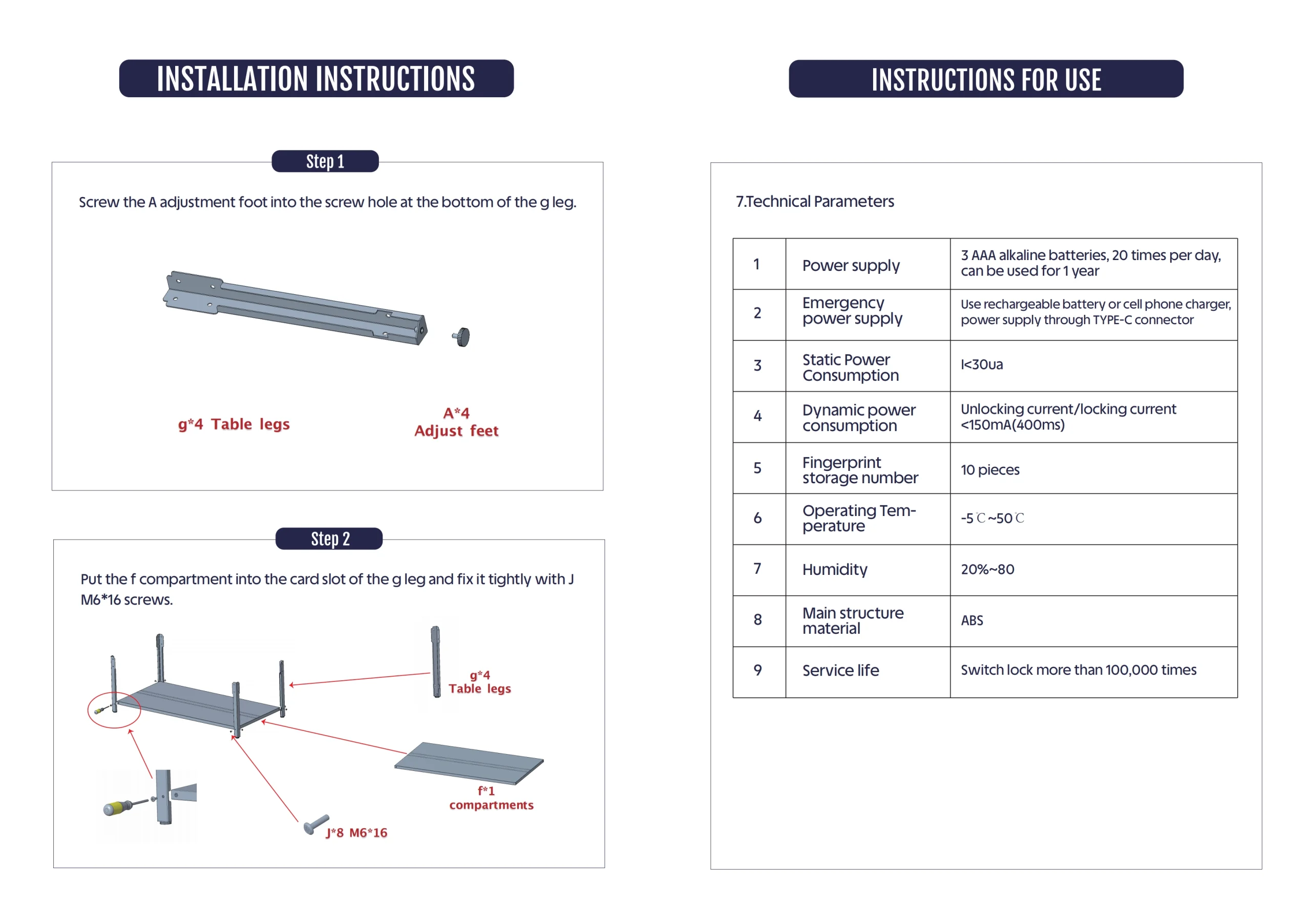 INSTALLATION INSTRUCTIONS

Step 1

Screw the A adjustment foot into the screw hole at the bottom of the g leg.

g*4 Table legs

A*4
Adjust feet

Step 2

Put the f compartment into the card slot of the g leg and fix it tightly with J M6*16 screws.

g*4
Table legs

f*1
compartments

J*8 M6*16

INSTRUCTIONS FOR USE

7.Technical Parameters

| 1 | Power supply | 3 AAA alkaline batteries, 20 times per day, can be used for 1 year |
|---|---|---|
| 2 | Emergency power supply | Use rechargeable battery or cell phone charger, power supply through TYPE-C connector |
| 3 | Static Power Consumption | I<30ua |
| 4 | Dynamic power consumption | Unlocking current/locking current <150mA(400ms) |
| 5 | Fingerprint storage number | 10 pieces |
| 6 | Operating Temperature | -5℃~50℃ |
| 7 | Humidity | 20%~80 |
| 8 | Main structure material | ABS |
| 9 | Service life | Switch lock more than 100,000 times |